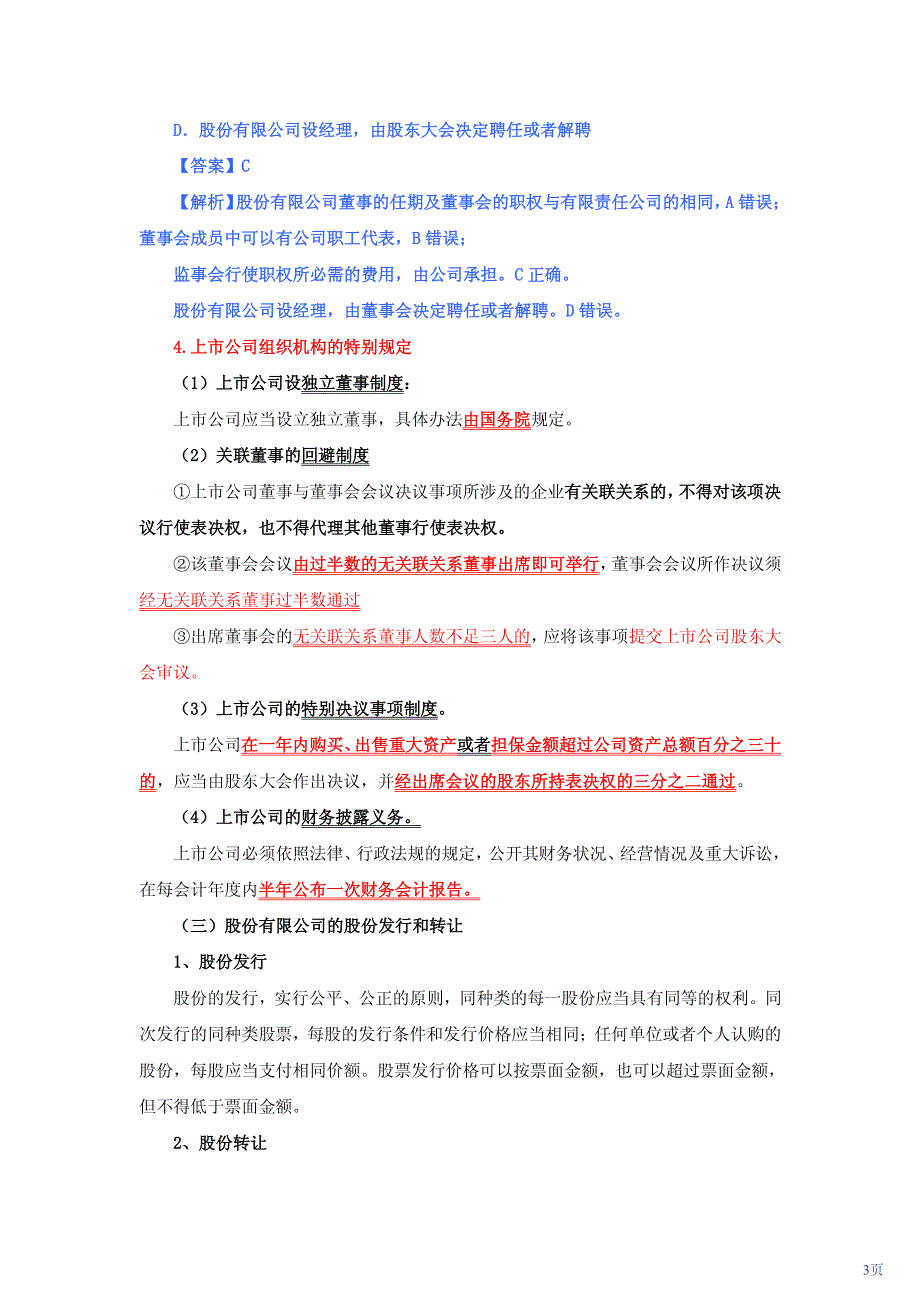 D．股份有限公司设经理，由股东大会决定聘任或者解聘

【答案】C

【解析】股份有限公司董事的任期及董事会的职权与有限责任公司的相同，A 错误；董事会成员中可以有公司职工代表，B 错误；

监事会行使职权所必需的费用，由公司承担。C 正确。

股份有限公司设经理，由董事会决定聘任或者解聘。D 错误。

4.上市公司组织机构的特别规定

（1）上市公司设独立董事制度：

上市公司应当设立独立董事，具体办法由国务院规定。

（2）关联董事的回避制度

①上市公司董事与董事会会议决议事项所涉及的企业有关联关系的，不得对该项决议行使表决权，也不得代理其他董事行使表决权。

②该董事会会议由过半数的无关联关系董事出席即可举行，董事会会议所作决议须经无关联关系董事过半数通过

③出席董事会的无关联关系董事人数不足三人的，应将该事项提交上市公司股东大会审议。

（3）上市公司的特别决议事项制度。

上市公司在一年内购买、出售重大资产或者担保金额超过公司资产总额百分之三十的，应当由股东大会作出决议，并经出席会议的股东所持表决权的三分之二通过。

（4）上市公司的财务披露义务。

上市公司必须依照法律、行政法规的规定，公开其财务状况、经营情况及重大诉讼，在每会计年度内半年公布一次财务会计报告。

（三）股份有限公司的股份发行和转让

1、股份发行

股份的发行，实行公平、公正的原则，同种类的每一股份应当具有同等的权利。同次发行的同种类股票，每股的发行条件和发行价格应当相同；任何单位或者个人认购的股份，每股应当支付相同价额。股票发行价格可以按票面金额，也可以超过票面金额，但不得低于票面金额。

2、股份转让

3页